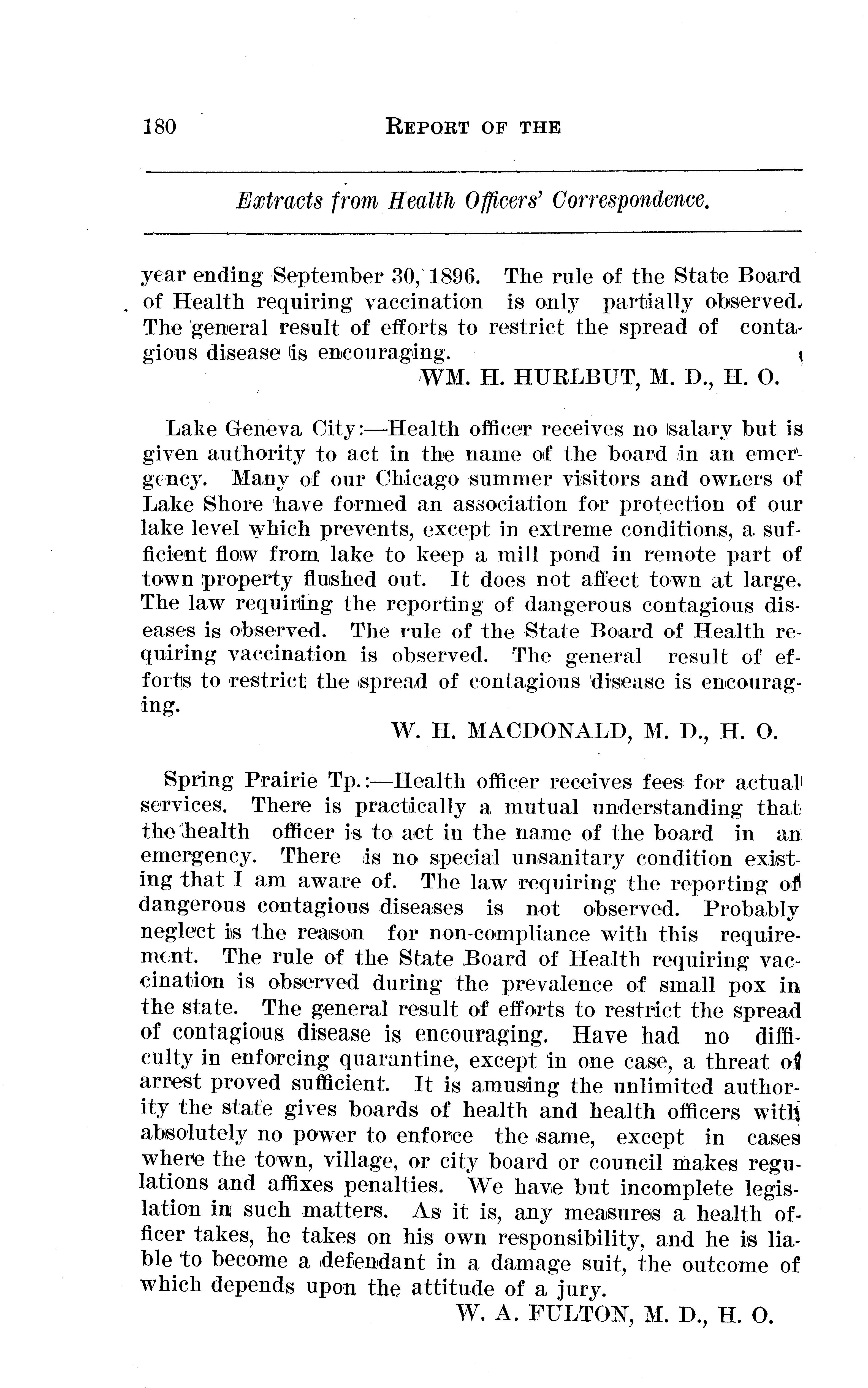 180 REPORT OF THE

Extracts from Health Officers' Correspondence.

year ending September 30, 1896. The rule of the State Board of Health requiring vaccination is only partially observed. The general result of efforts to restrict the spread of contagious disease is encouraging.

WM. H. HURLBUT, M. D., H. O.

Lake Geneva City:—Health officer receives no salary but is given authority to act in the name of the board in an emergency. Many of our Chicago summer visitors and owners of Lake Shore have formed an association for protection of our lake level which prevents, except in extreme conditions, a sufficient flow from lake to keep a mill pond in remote part of town property flushed out. It does not affect town at large. The law requiring the reporting of dangerous contagious diseases is observed. The rule of the State Board of Health requiring vaccination is observed. The general result of efforts to restrict the spread of contagious disease is encouraging.

W. H. MACDONALD, M. D., H. O.

Spring Prairie Tp.:—Health officer receives fees for actual services. There is practically a mutual understanding that the health officer is to act in the name of the board in an emergency. There is no special unsanitary condition existing that I am aware of. The law requiring the reporting of dangerous contagious diseases is not observed. Probably neglect is the reason for non-compliance with this requirement. The rule of the State Board of Health requiring vaccination is observed during the prevalence of small pox in the state. The general result of efforts to restrict the spread of contagious disease is encouraging. Have had no difficulty in enforcing quarantine, except in one case, a threat of arrest proved sufficient. It is amusing the unlimited authority the state gives boards of health and health officers with absolutely no power to enforce the same, except in cases where the town, village, or city board or council makes regulations and affixes penalties. We have but incomplete legislation in such matters. As it is, any measures a health officer takes, he takes on his own responsibility, and he is liable to become a defendant in a damage suit, the outcome of which depends upon the attitude of a jury.

W. A. FULTON, M. D., H. O.